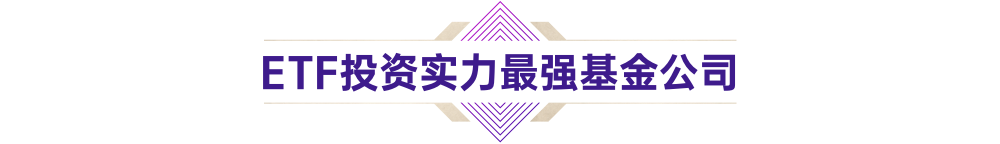 ETF投资实力最强基金公司